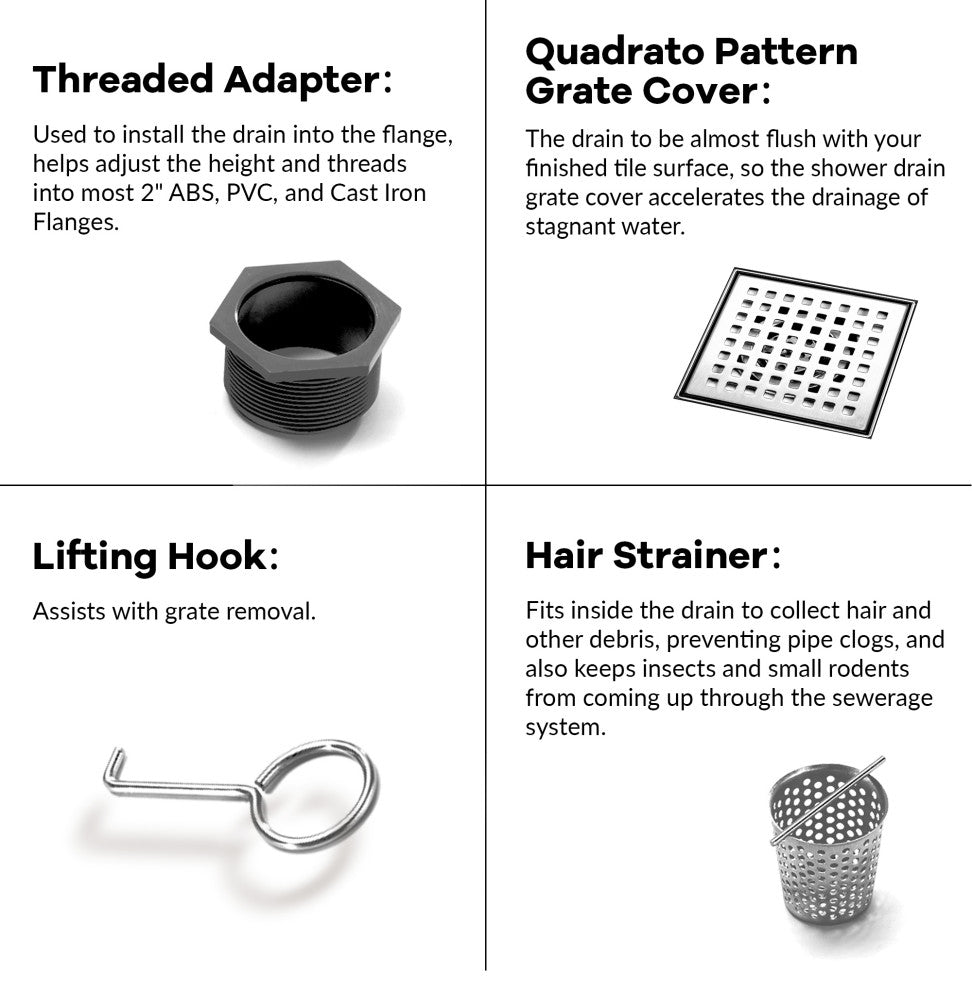 Threaded Adapter:

Used to install the drain into the flange, helps adjust the height and threads into most 2" ABS, PVC, and Cast Iron Flanges.

Quadrato Pattern Grate Cover:

The drain to be almost flush with your finished tile surface, so the shower drain grate cover accelerates the drainage of stagnant water.

Lifting Hook:

Assists with grate removal.

Hair Strainer:

Fits inside the drain to collect hair and other debris, preventing pipe clogs, and also keeps insects and small rodents from coming up through the sewerage system.